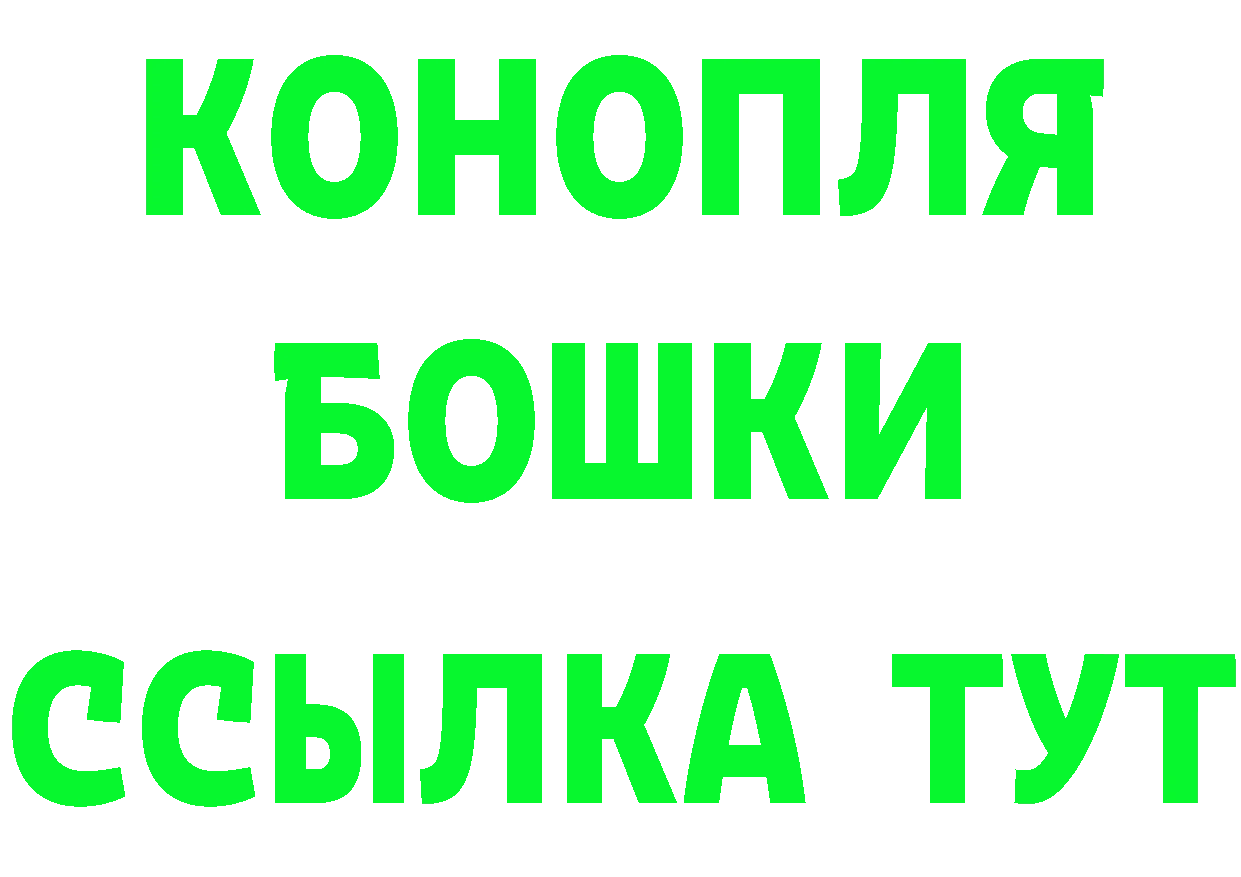 КОНОПЛЯ
БОШКИ
ССЫЛКА ТУТ